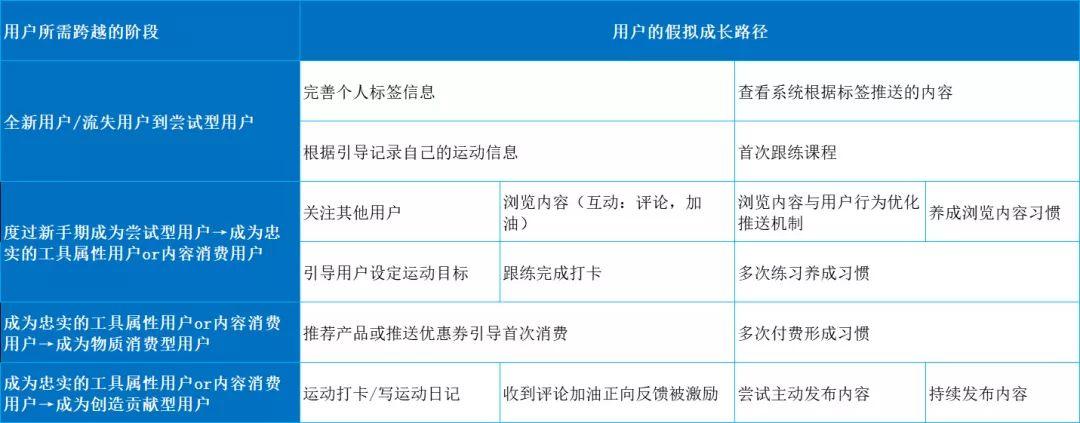 | 用户所需跨越的阶段 | 用户的假拟成长路径 | | | |
|---|---|---|---|---|
| 全新用户/流失用户到尝试型用户 | 完善个人标签信息 | | 查看系统根据标签推送的内容 | |
| | 根据引导记录自己的运动信息 | | 首次跟练课程 | |
| 度过新手期成为尝试型用户→成为忠实的工具属性用户or内容消费用户 | 关注其他用户 | 浏览内容（互动：评论，加油） | 浏览内容与用户行为优化推送机制 | 养成浏览内容习惯 |
| | 引导用户设定运动目标 | 跟练完成打卡 | 多次练习养成习惯 | |
| 成为忠实的工具属性用户or内容消费用户→成为物质消费型用户 | 推荐产品或推送优惠券引导首次消费 | | 多次付费形成习惯 | |
| 成为忠实的工具属性用户or内容消费用户→成为创造贡献型用户 | 运动打卡/写运动日记 | 收到评论加油正向反馈被激励 | 尝试主动发布内容 | 持续发布内容 |